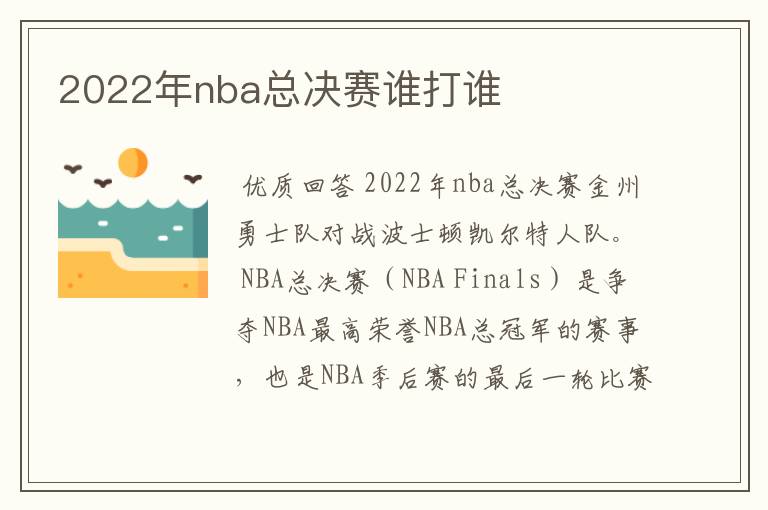 2022年nba总决赛谁打谁

优质回答 2022年nba总决赛金州勇士队对战波士顿凯尔特人队。NBA总决赛（NBA Finals）是争夺NBA最高荣誉NBA总冠军的赛事，也是NBA季后赛的最后一轮比赛